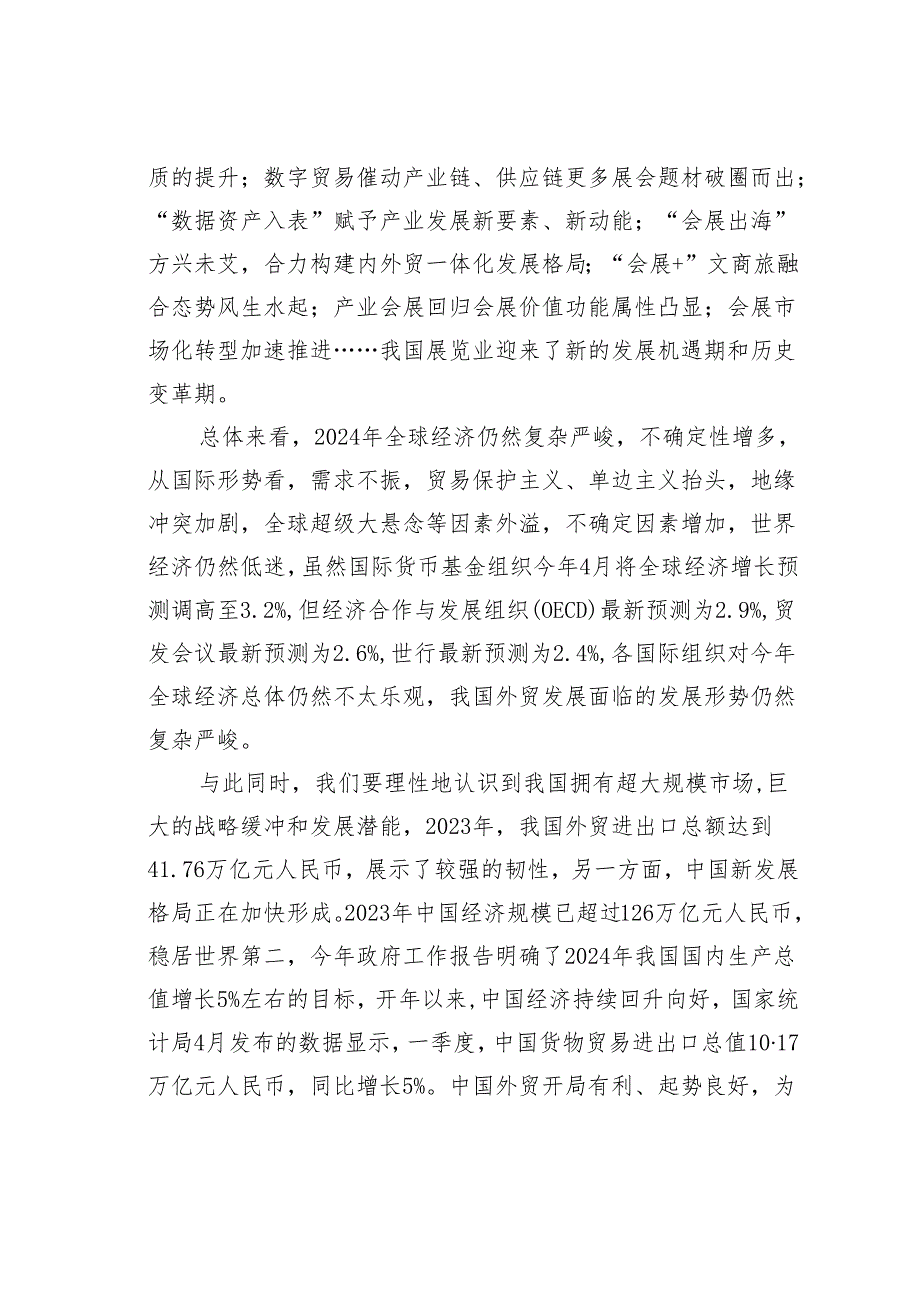 质的提升；数字贸易催动产业链、供应链更多展会题材破圈而出；“数据资产入表”赋予产业发展新要素、新动能；“会展出海”方兴未艾，合力构建内外贸一体化发展格局；“会展+”文商旅融合态势风生水起；产业会展回归会展价值功能属性凸显；会展市场化转型加速推进……我国展览业迎来了新的发展机遇期和历史变革期。

总体来看，2024年全球经济仍然复杂严峻，不确定性增多，从国际形势看，需求不振，贸易保护主义、单边主义抬头，地缘冲突加剧，全球超级大悬念等因素外溢，不确定因素增加，世界经济仍然低迷，虽然国际货币基金组织今年4月将全球经济增长预测调高至3.2%，但经济合作与发展组织(OECD)最新预测为2.9%，贸发会议最新预测为2.6%，世行最新预测为2.4%，各国际组织对今年全球经济总体仍然不太乐观，我国外贸发展面临的发展形势仍然复杂严峻。

与此同时，我们要理性地认识到我国拥有超大规模市场，巨大的战略缓冲和发展潜能，2023年，我国外贸进出口总额达到41.76万亿元人民币，展示了较强的韧性，另一方面，中国新发展格局正在加快形成。2023年中国经济规模已超过126万亿元人民币，稳居世界第二，今年政府工作报告明确了2024年我国国内生产总值增长5%左右的目标，开年以来，中国经济持续回升向好，国家统计局4月发布的数据显示，一季度，中国货物贸易进出口总值10·17万亿元人民币，同比增长5%。中国外贸开局有利、起势良好，为